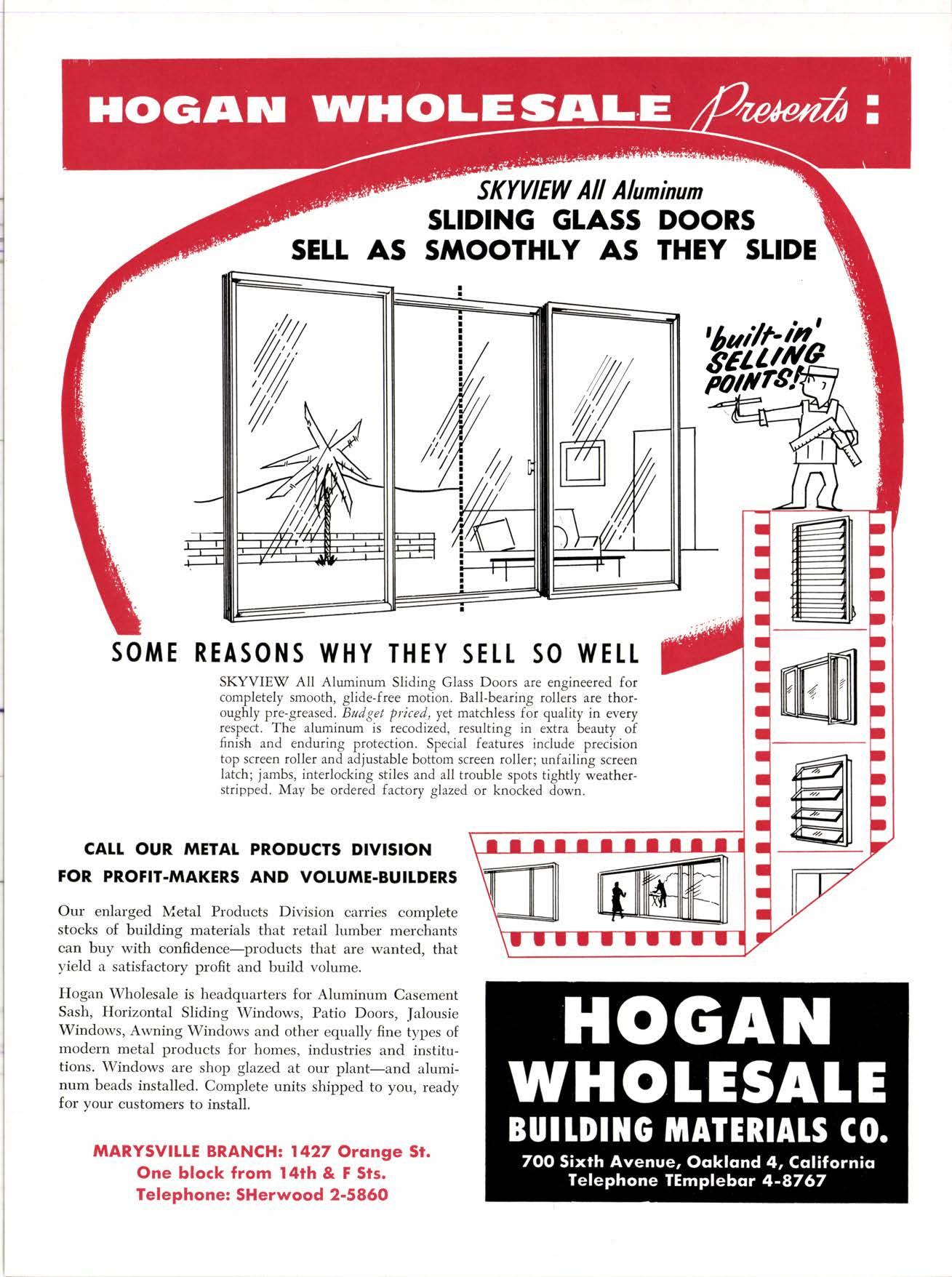 HOGAN WHOLESALE Presents:

SKYVIEW All Aluminum
SLIDING GLASS DOORS
SELL AS SMOOTHLY AS THEY SLIDE

'built-in' SELLING POINTS!

SOME REASONS WHY THEY SELL SO WELL

SKYVIEW All Aluminum Sliding Glass Doors are engineered for completely smooth, glide-free motion. Ball-bearing rollers are thoroughly pre-greased. Budget priced, yet matchless for quality in every respect. The aluminum is recodized, resulting in extra beauty of finish and enduring protection. Special features include precision top screen roller and adjustable bottom screen roller; unfailing screen latch; jambs, interlocking stiles and all trouble spots tightly weatherstripped. May be ordered factory glazed or knocked down.

CALL OUR METAL PRODUCTS DIVISION
FOR PROFIT-MAKERS AND VOLUME-BUILDERS

Our enlarged Metal Products Division carries complete stocks of building materials that retail lumber merchants can buy with confidence—products that are wanted, that yield a satisfactory profit and build volume.

Hogan Wholesale is headquarters for Aluminum Casement Sash, Horizontal Sliding Windows, Patio Doors, Jalousie Windows, Awning Windows and other equally fine types of modern metal products for homes, industries and institutions. Windows are shop glazed at our plant—and aluminum beads installed. Complete units shipped to you, ready for your customers to install.

MARYSVILLE BRANCH: 1427 Orange St.
One block from 14th & F Sts.
Telephone: SHerwood 2-5860

HOGAN
WHOLESALE
BUILDING MATERIALS CO.
700 Sixth Avenue, Oakland 4, California
Telephone TEmplebar 4-8767